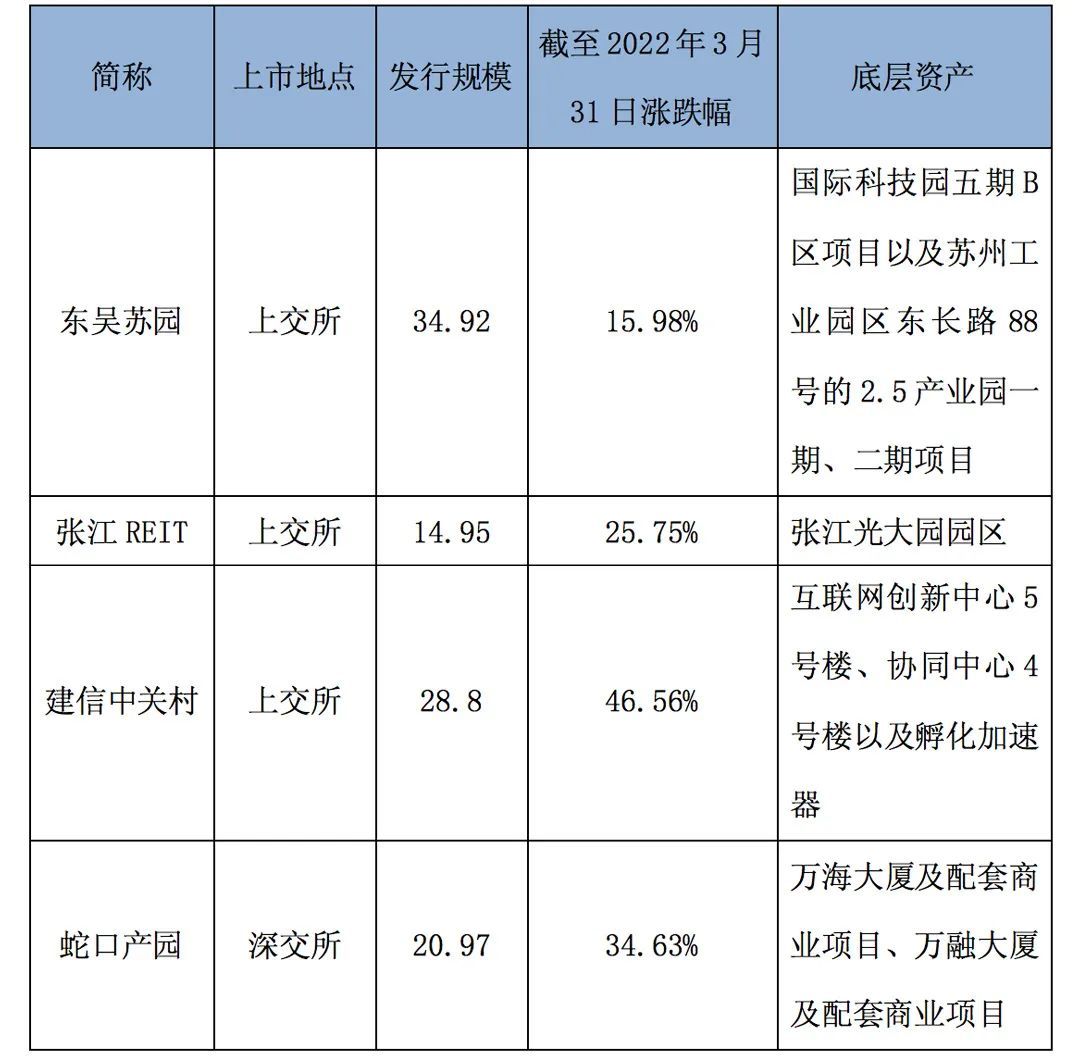 | 简称 | 上市地点 | 发行规模 | 截至 2022 年 3 月 31 日涨跌幅 | 底层资产 |
|---|---|---|---|---|
| 东吴苏园 | 上交所 | 34.92 | 15.98% | 国际科技园五期 B 区项目以及苏州工业园区东长路 88 号的 2.5 产业园一期、二期项目 |
| 张江 REIT | 上交所 | 14.95 | 25.75% | 张江光大园园区 |
| 建信中关村 | 上交所 | 28.8 | 46.56% | 互联网创新中心 5 号楼、协同中心 4 号楼以及孵化加速器 |
| 蛇口产园 | 深交所 | 20.97 | 34.63% | 万海大厦及配套商业项目、万融大厦及配套商业项目 |